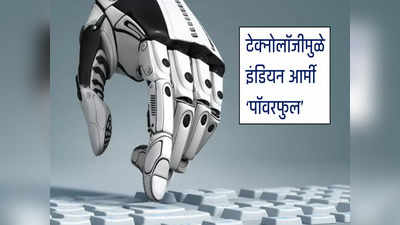 टेक्नोलॉजीमुळे इंडियन आर्मी 'पॉवरफुल'